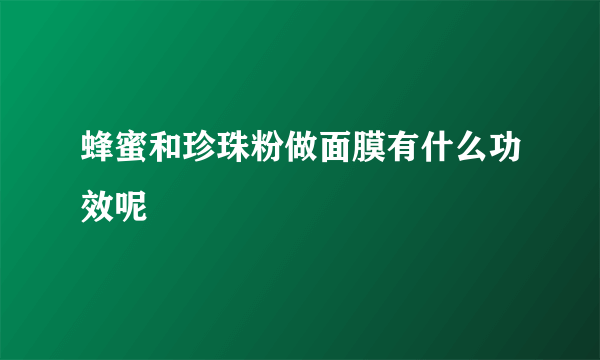 蜂蜜和珍珠粉做面膜有什么功效呢